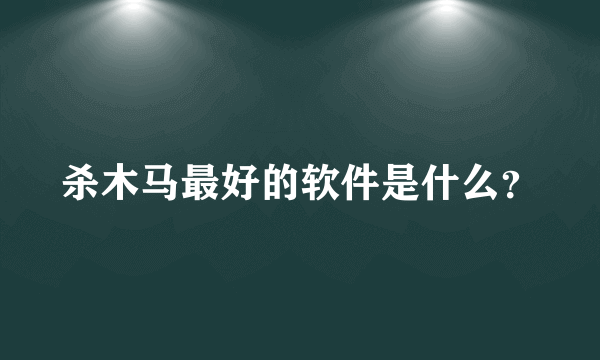 杀木马最好的软件是什么?